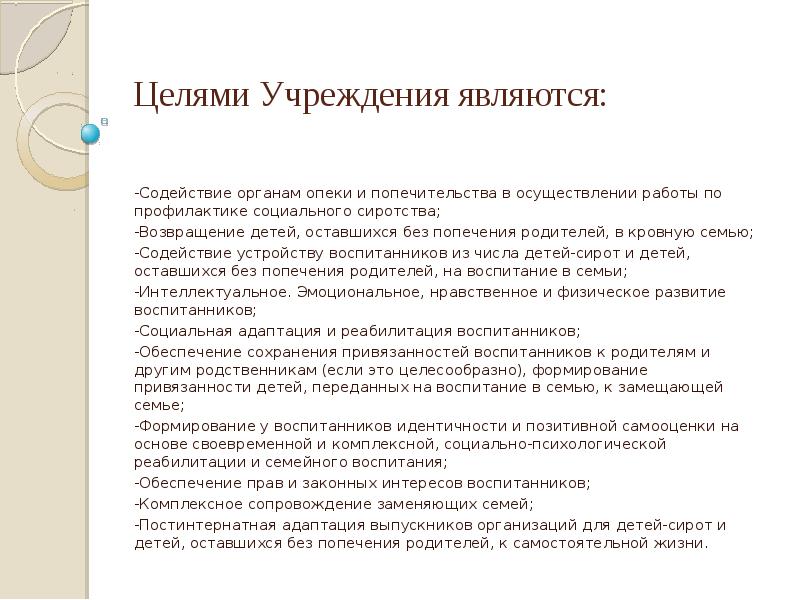 Целями Учреждения являются:

-Содействие органам опеки и попечительства в осуществлении работы по профилактике социального сиротства;

-Возвращение детей, оставшихся без попечения родителей, в кровную семью;

-Содействие устройству воспитанников из числа детей-сирот и детей, оставшихся без попечения родителей, на воспитание в семьи;

-Интеллектуальное. Эмоциональное, нравственное и физическое развитие воспитанников;

-Социальная адаптация и реабилитация воспитанников;

-Обеспечение сохранения привязанностей воспитанников к родителям и другим родственникам (если это целесообразно), формирование привязанности детей, переданных на воспитание в семью, к замещающей семье;

-Формирование у воспитанников идентичности и позитивной самооценки на основе своевременной и комплексной, социально-психологической реабилитации и семейного воспитания;

-Обеспечение прав и законных интересов воспитанников;

-Комплексное сопровождение заменяющих семей;

-Постинтернатная адаптация выпускников организаций для детей-сирот и детей, оставшихся без попечения родителей, к самостоятельной жизни.